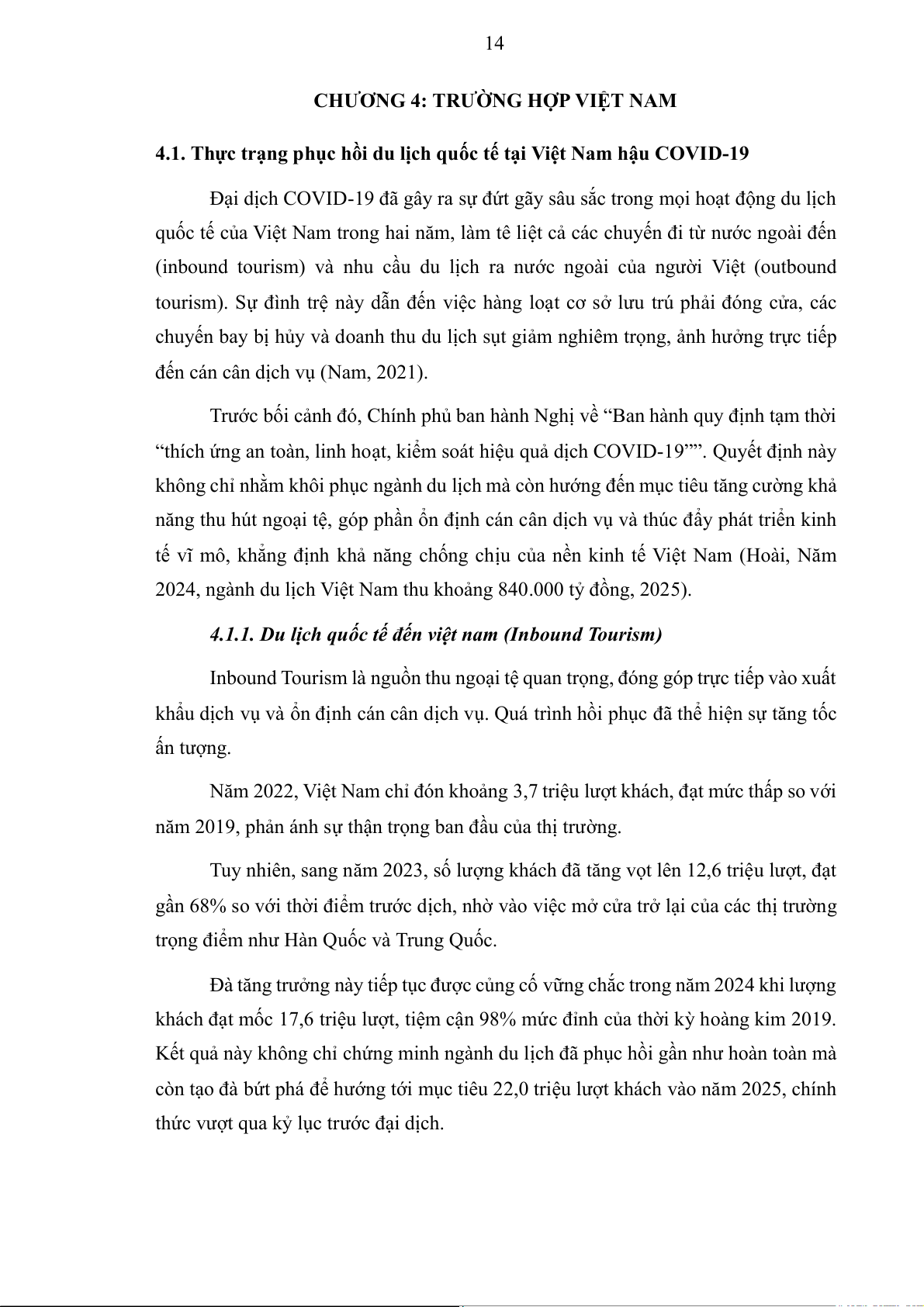 14

CHƯƠNG 4: TRƯỜNG HỢP VIỆT NAM

4.1. Thực trạng phục hồi du lịch quốc tế tại Việt Nam hậu COVID-19

Đại dịch COVID-19 đã gây ra sự đứt gãy sâu sắc trong mọi hoạt động du lịch quốc tế của Việt Nam trong hai năm, làm tê liệt cả các chuyến đi từ nước ngoài đến (inbound tourism) và nhu cầu du lịch ra nước ngoài của người Việt (outbound tourism). Sự đình trệ này dẫn đến việc hàng loạt cơ sở lưu trú phải đóng cửa, các chuyến bay bị hủy và doanh thu du lịch sụt giảm nghiêm trọng, ảnh hưởng trực tiếp đến cán cân dịch vụ (Nam, 2021).

Trước bối cảnh đó, Chính phủ ban hành Nghị về “Ban hành quy định tạm thời “thích ứng an toàn, linh hoạt, kiểm soát hiệu quả dịch COVID-19””. Quyết định này không chỉ nhằm khôi phục ngành du lịch mà còn hướng đến mục tiêu tăng cường khả năng thu hút ngoại tệ, góp phần ổn định cán cân dịch vụ và thúc đẩy phát triển kinh tế vĩ mô, khẳng định khả năng chống chịu của nền kinh tế Việt Nam (Hoài, Năm 2024, ngành du lịch Việt Nam thu khoảng 840.000 tỷ đồng, 2025).

4.1.1. Du lịch quốc tế đến việt nam (Inbound Tourism)

Inbound Tourism là nguồn thu ngoại tệ quan trọng, đóng góp trực tiếp vào xuất khẩu dịch vụ và ổn định cán cân dịch vụ. Quá trình hồi phục đã thể hiện sự tăng tốc ấn tượng.

Năm 2022, Việt Nam chỉ đón khoảng 3,7 triệu lượt khách, đạt mức thấp so với năm 2019, phản ánh sự thận trọng ban đầu của thị trường.

Tuy nhiên, sang năm 2023, số lượng khách đã tăng vọt lên 12,6 triệu lượt, đạt gần 68% so với thời điểm trước dịch, nhờ vào việc mở cửa trở lại của các thị trường trọng điểm như Hàn Quốc và Trung Quốc.

Đà tăng trưởng này tiếp tục được củng cố vững chắc trong năm 2024 khi lượng khách đạt mốc 17,6 triệu lượt, tiệm cận 98% mức đỉnh của thời kỳ hoàng kim 2019. Kết quả này không chỉ chứng minh ngành du lịch đã phục hồi gần như hoàn toàn mà còn tạo đà bứt phá để hướng tới mục tiêu 22,0 triệu lượt khách vào năm 2025, chính thức vượt qua kỷ lục trước đại dịch.